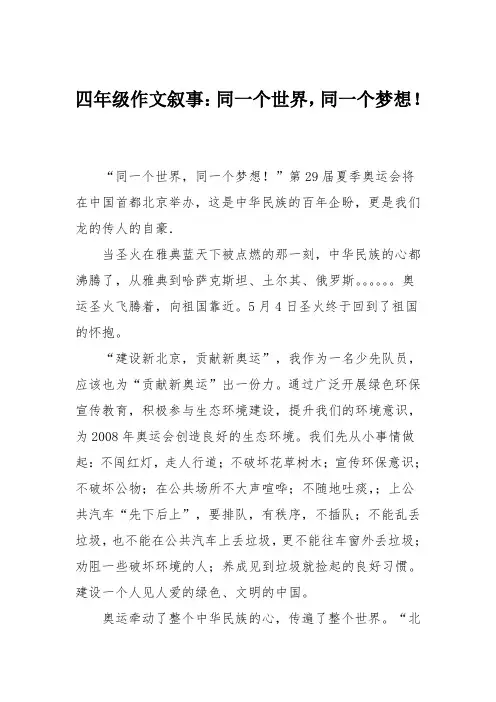 四年级作文叙事：同一个世界，同一个梦想！

“同一个世界，同一个梦想！”第29届夏季奥运会将在中国首都北京举办，这是中华民族的百年企盼，更是我们龙的传人的自豪.

当圣火在雅典蓝天下被点燃的那一刻，中华民族的心都沸腾了，从雅典到哈萨克斯坦、土尔其、俄罗斯。。。。。。奥运圣火飞腾着，向祖国靠近。5月4日圣火终于回到了祖国的怀抱。

“建设新北京，贡献新奥运”，我作为一名少先队员，应该也为“贡献新奥运”出一份力。通过广泛开展绿色环保宣传教育，积极参与生态环境建设，提升我们的环境意识，为2008年奥运会创造良好的生态环境。我们先从小事情做起：不闯红灯，走人行道；不破坏花草树木；宣传环保意识；不破坏公物；在公共场所不大声喧哗；不随地吐痰，；上公共汽车“先下后上”，要排队，有秩序，不插队；不能乱丢垃圾，也不能在公共汽车上丢垃圾，更不能往车窗外丢垃圾；劝阻一些破坏环境的人；养成见到垃圾就捡起的良好习惯。建设一个人见人爱的绿色、文明的中国。

奥运牵动了整个中华民族的心，传遍了整个世界。“北